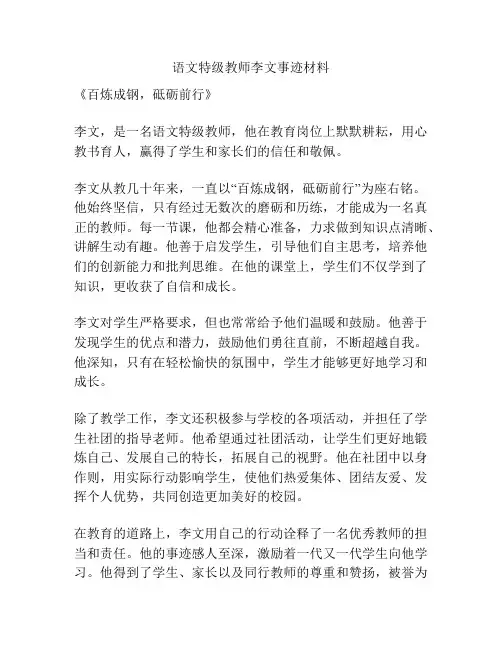 语文特级教师李文事迹材料

《百炼成钢，砥砺前行》

李文，是一名语文特级教师，他在教育岗位上默默耕耘，用心教书育人，赢得了学生和家长们的信任和敬佩。

李文从教几十年来，一直以“百炼成钢，砥砺前行”为座右铭。他始终坚信，只有经过无数次的磨砺和历练，才能成为一名真正的教师。每一节课，他都会精心准备，力求做到知识点清晰、讲解生动有趣。他善于启发学生，引导他们自主思考，培养他们的创新能力和批判思维。在他的课堂上，学生们不仅学到了知识，更收获了自信和成长。

李文对学生严格要求，但也常常给予他们温暖和鼓励。他善于发现学生的优点和潜力，鼓励他们勇往直前，不断超越自我。他深知，只有在轻松愉快的氛围中，学生才能够更好地学习和成长。

除了教学工作，李文还积极参与学校的各项活动，并担任了学生社团的指导老师。他希望通过社团活动，让学生们更好地锻炼自己、发展自己的特长，拓展自己的视野。他在社团中以身作则，用实际行动影响学生，使他们热爱集体、团结友爱、发挥个人优势，共同创造更加美好的校园。

在教育的道路上，李文用自己的行动诠释了一名优秀教师的担当和责任。他的事迹感人至深，激励着一代又一代学生向他学习。他得到了学生、家长以及同行教师的尊重和赞扬，被誉为